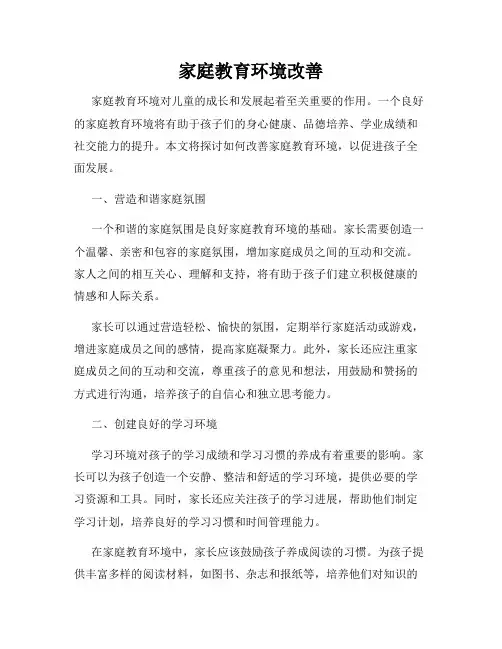 家庭教育环境改善

家庭教育环境对儿童的成长和发展起着至关重要的作用。一个良好的家庭教育环境将有助于孩子们的身心健康、品德培养、学业成绩和社交能力的提升。本文将探讨如何改善家庭教育环境，以促进孩子全面发展。

一、营造和谐家庭氛围

一个和谐的家庭氛围是良好家庭教育环境的基础。家长需要创造一个温馨、亲密和包容的家庭氛围，增加家庭成员之间的互动和交流。家人之间的相互关心、理解和支持，将有助于孩子们建立积极健康的情感和人际关系。

家长可以通过营造轻松、愉快的氛围，定期举行家庭活动或游戏，增进家庭成员之间的感情，提高家庭凝聚力。此外，家长还应注重家庭成员之间的互动和交流，尊重孩子的意见和想法，用鼓励和赞扬的方式进行沟通，培养孩子的自信心和独立思考能力。

二、创建良好的学习环境

学习环境对孩子的学习成绩和学习习惯的养成有着重要的影响。家长可以为孩子创造一个安静、整洁和舒适的学习环境，提供必要的学习资源和工具。同时，家长还应关注孩子的学习进展，帮助他们制定学习计划，培养良好的学习习惯和时间管理能力。

在家庭教育环境中，家长应该鼓励孩子养成阅读的习惯。为孩子提供丰富多样的阅读材料，如图书、杂志和报纸等，培养他们对知识的